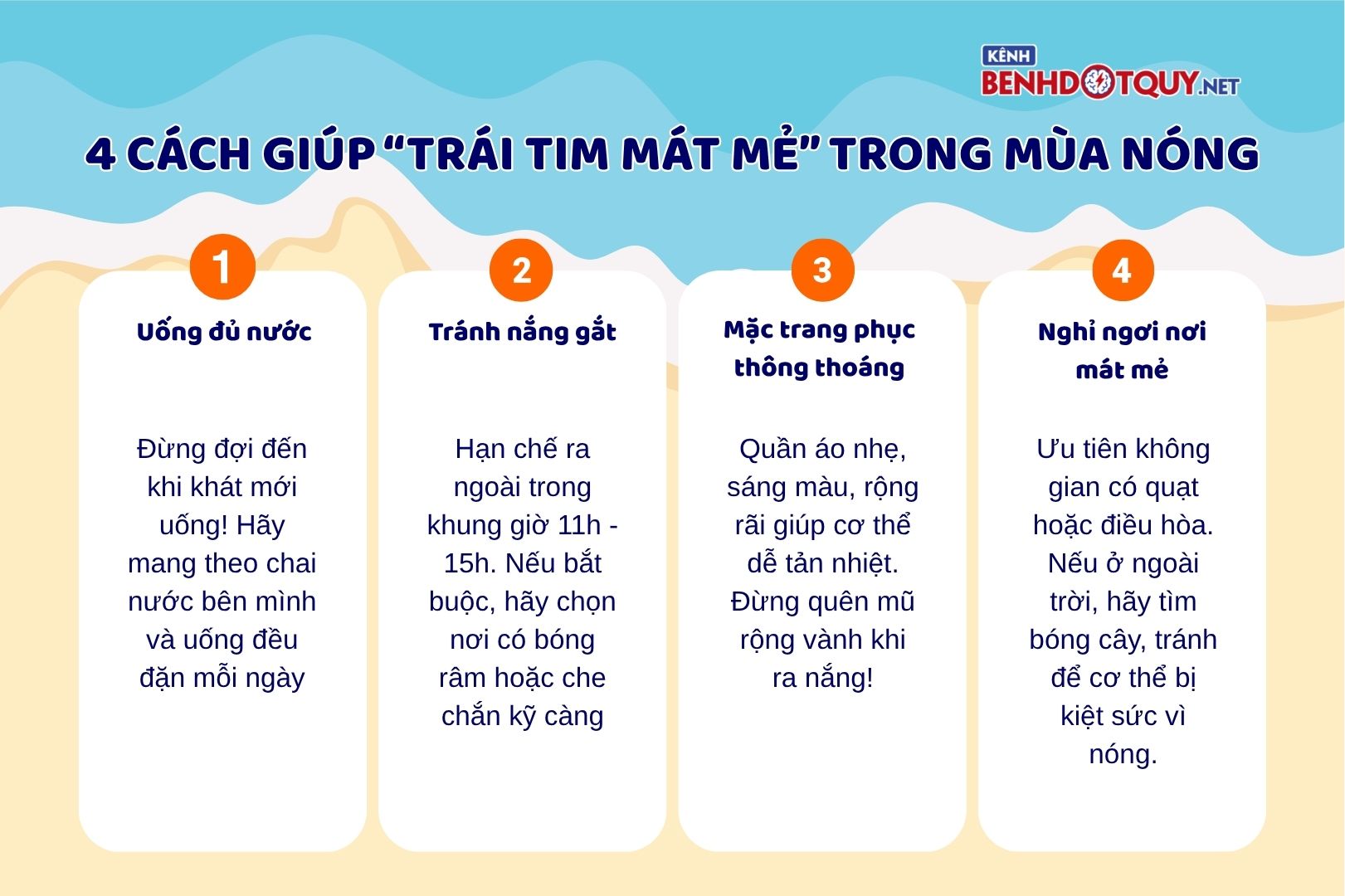 KÊNH BENHDOTQUY.NET

4 CÁCH GIÚP “TRÁI TIM MÁT MẺ” TRONG MÙA NÓNG

1
Uống đủ nước

Đừng đợi đến khi khát mới uống! Hãy mang theo chai nước bên mình và uống đều đặn mỗi ngày

2
Tránh nắng gắt

Hạn chế ra ngoài trong khung giờ 11h - 15h. Nếu bắt buộc, hãy chọn nơi có bóng râm hoặc che chắn kỹ càng

3
Mặc trang phục thông thoáng

Quần áo nhẹ, sáng màu, rộng rãi giúp cơ thể dễ tản nhiệt. Đừng quên mũ rộng vành khi ra nắng!

4
Nghỉ ngơi nơi mát mẻ

Ưu tiên không gian có quạt hoặc điều hòa. Nếu ở ngoài trời, hãy tìm bóng cây, tránh để cơ thể bị kiệt sức vì nóng.